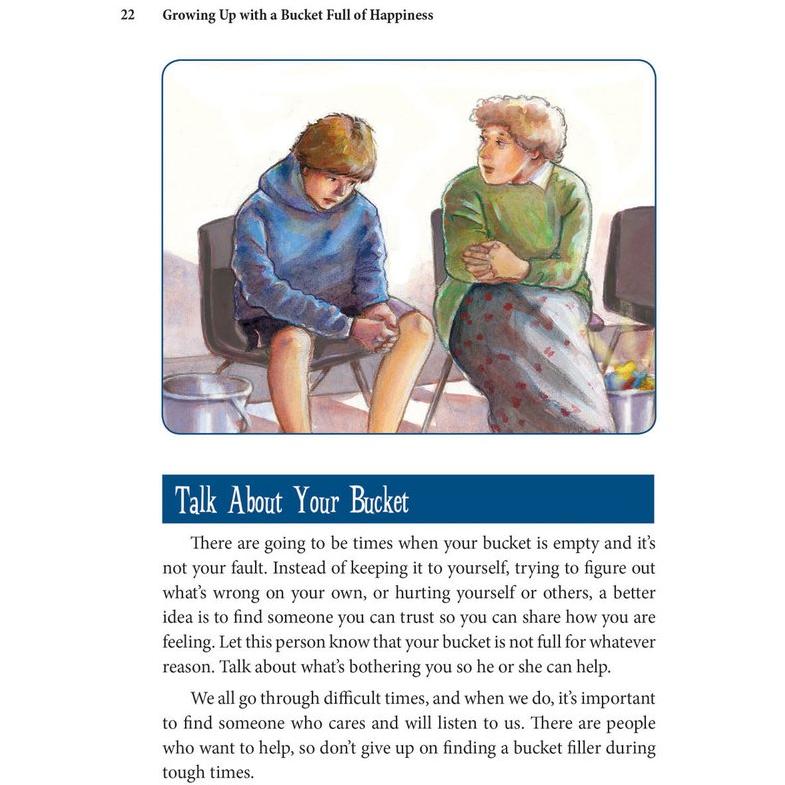 22 Growing Up with a Bucket Full of Happiness

Talk About Your Bucket

There are going to be times when your bucket is empty and it's not your fault. Instead of keeping it to yourself, trying to figure out what's wrong on your own, or hurting yourself or others, a better idea is to find someone you can trust so you can share how you are feeling. Let this person know that your bucket is not full for whatever reason. Talk about what's bothering you so he or she can help.

We all go through difficult times, and when we do, it's important to find someone who cares and will listen to us. There are people who want to help, so don't give up on finding a bucket filler during tough times.